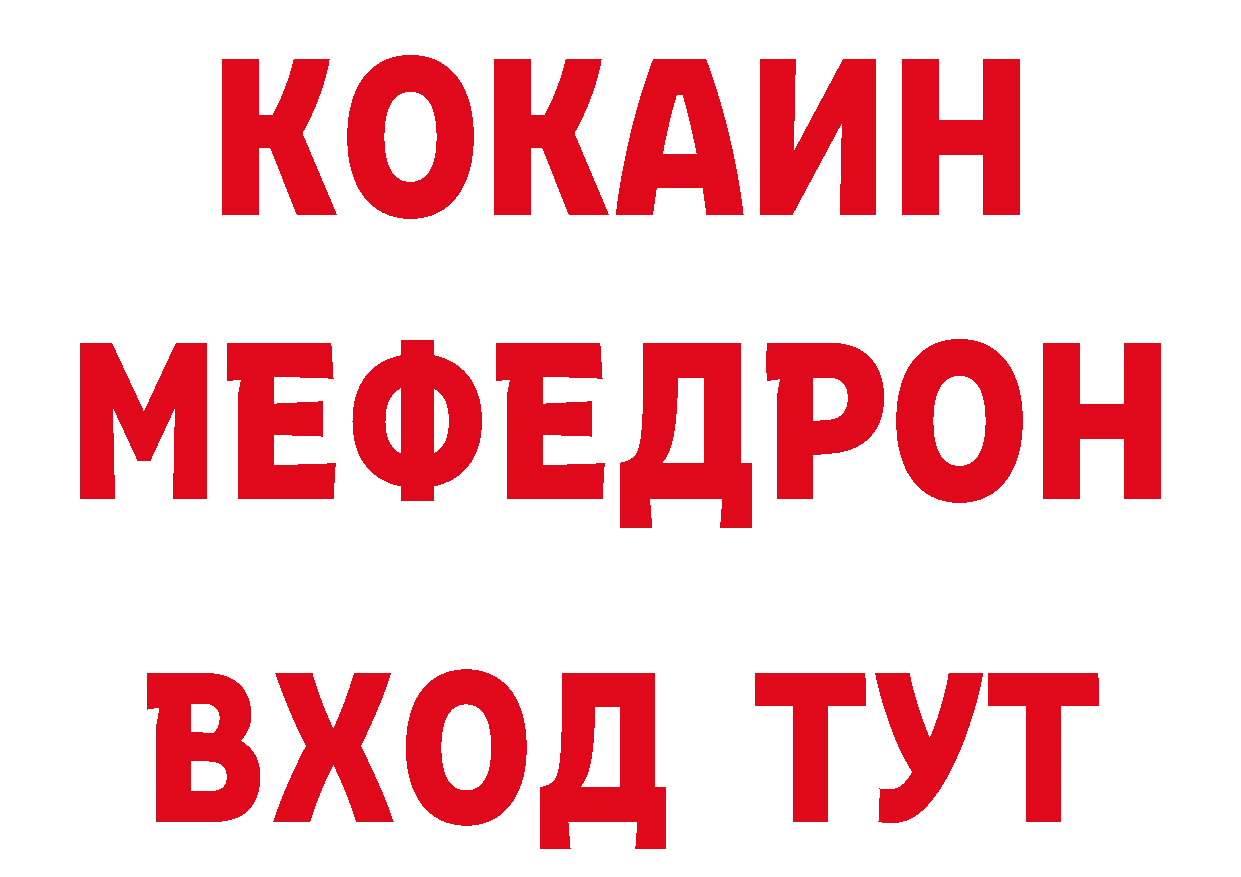 КОКАИН
МЕФЕДРОН
ВХОД ТУТ